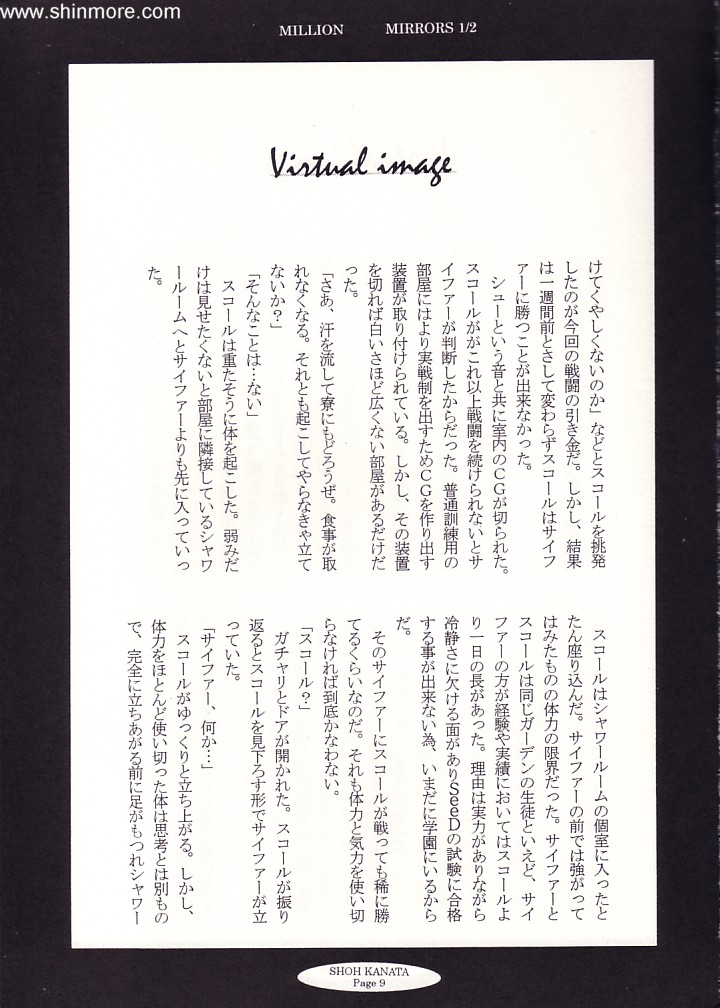 www.shinmore.com

MILLION　　MIRRORS 1/2

Virtual image

けてくやしくないのか」などとスコールを挑発したのが今回の戦闘の引き金だ。しかし、結果は一週間前とさして変わらずスコールはサイファーに勝つことが出来なかった。

シューという音と共に室内のＣＧが切られた。スコールがこれ以上戦闘を続けられないとサイファーが判断したからだった。普通訓練用の部屋にはより実戦制を出すためＣＧを作り出す装置が取り付けられている。しかし、その装置を切れば白いさほど広くない部屋があるだけだった。

「さあ、汗を流して寮にもどろうぜ。食事が取れなくなる。それとも起こしてやらなきゃ立てないか？」

「そんなことは…ない」

スコールは重たそうに体を起こした。弱みだけは見せたくないと部屋に隣接しているシャワールームへとサイファーよりも先に入っていった。

スコールはシャワールームの個室に入ったとたん座り込んだ。サイファーの前では強がってはみたものの体力の限界だった。サイファーとスコールは同じガーデンの生徒といえど、サイファーの方が経験や実績においてはスコールより一日の長があった。理由は実力がありながら冷静さに欠ける面がありSeeDの試験に合格する事が出来ない為、いまだに学園にいるからだ。

そのサイファーにスコールが戦っても稀に勝てるくらいなのだ。それも体力と気力を使い切らなければ到底かなわない。

「スコール？」

ガチャリとドアが開かれた。スコールが振り返るとスコールを見下ろす形でサイファーが立っていた。

「サイファー、何か…」

スコールがゆっくりと立ち上がる。しかし、体力をほとんど使い切った体は思考とは別もので、完全に立ちあがる前に足がもつれシャワー

SHOH KANATA
Page 9